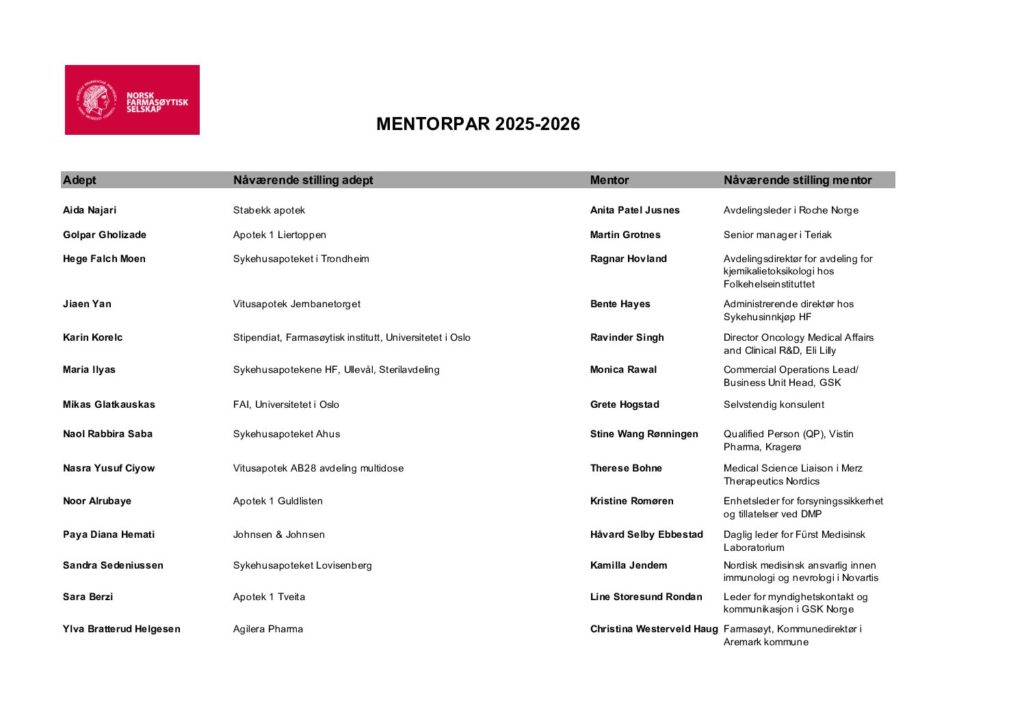 NORSK FARMASØYTISK SELSKAP

MENTORPAR 2025-2026

| Adept | Nåværende stilling adept | Mentor | Nåværende stilling mentor |
|---|---|---|---|
| Aida Najari | Stabekk apotek | Anita Patel Jusnes | Avdelingsleder i Roche Norge |
| Golpar Gholizade | Apotek 1 Liertoppen | Martin Grotnes | Senior manager i Teriak |
| Hege Falch Moen | Sykehusapoteket i Trondheim | Ragnar Hovland | Avdelingsdirektør for avdeling for kjemikalietoksikologi hos Folkehelseinstituttet |
| Jiaen Yan | Vitusapotek Jernbanetorget | Bente Hayes | Administrerende direktør hos Sykehusinnkjøp HF |
| Karin Korelc | Stipendiat, Farmasøytisk institutt, Universitetet i Oslo | Ravinder Singh | Director Oncology Medical Affairs and Clinical R&D, Eli Lilly |
| Maria Ilyas | Sykehusapotekene HF, Ullevål, Sterilavdeling | Monica Rawal | Commercial Operations Lead/ Business Unit Head, GSK |
| Mikas Glatkauskas | FAI, Universitetet i Oslo | Grete Hogstad | Selvstendig konsulent |
| Naol Rabbira Saba | Sykehusapoteket Ahus | Stine Wang Rønningen | Qualified Person (QP), Vistin Pharma, Kragerø |
| Nasra Yusuf Ciyow | Vitusapotek AB28 avdeling multidose | Therese Bohne | Medical Science Liaison i Merz Therapeutics Nordics |
| Noor Alrubaye | Apotek 1 Guldlisten | Kristine Romøren | Enhetsleder for forsyningssikkerhet og tillatelser ved DMP |
| Paya Diana Hemati | Johnsen & Johnsen | Håvard Selby Ebbestad | Daglig leder for Fürst Medisinsk Laboratorium |
| Sandra Sedeniussen | Sykehusapoteket Lovisenberg | Kamilla Jendem | Nordisk medisinsk ansvarlig innen immunologi og nevrologi i Novartis |
| Sara Berzi | Apotek 1 Tveita | Line Storesund Rondan | Leder for myndighetskontakt og kommunikasjon i GSK Norge |
| Ylva Bratterud Helgesen | Agilera Pharma | Christina Westerveld Haug | Farmasøyt, Kommunedirektør i Aremark kommune |